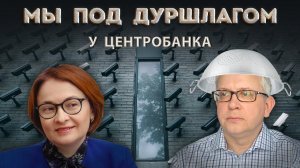 МЫ ПОД ДУРШЛАГОМ
У ЦЕНТРОБАНКА